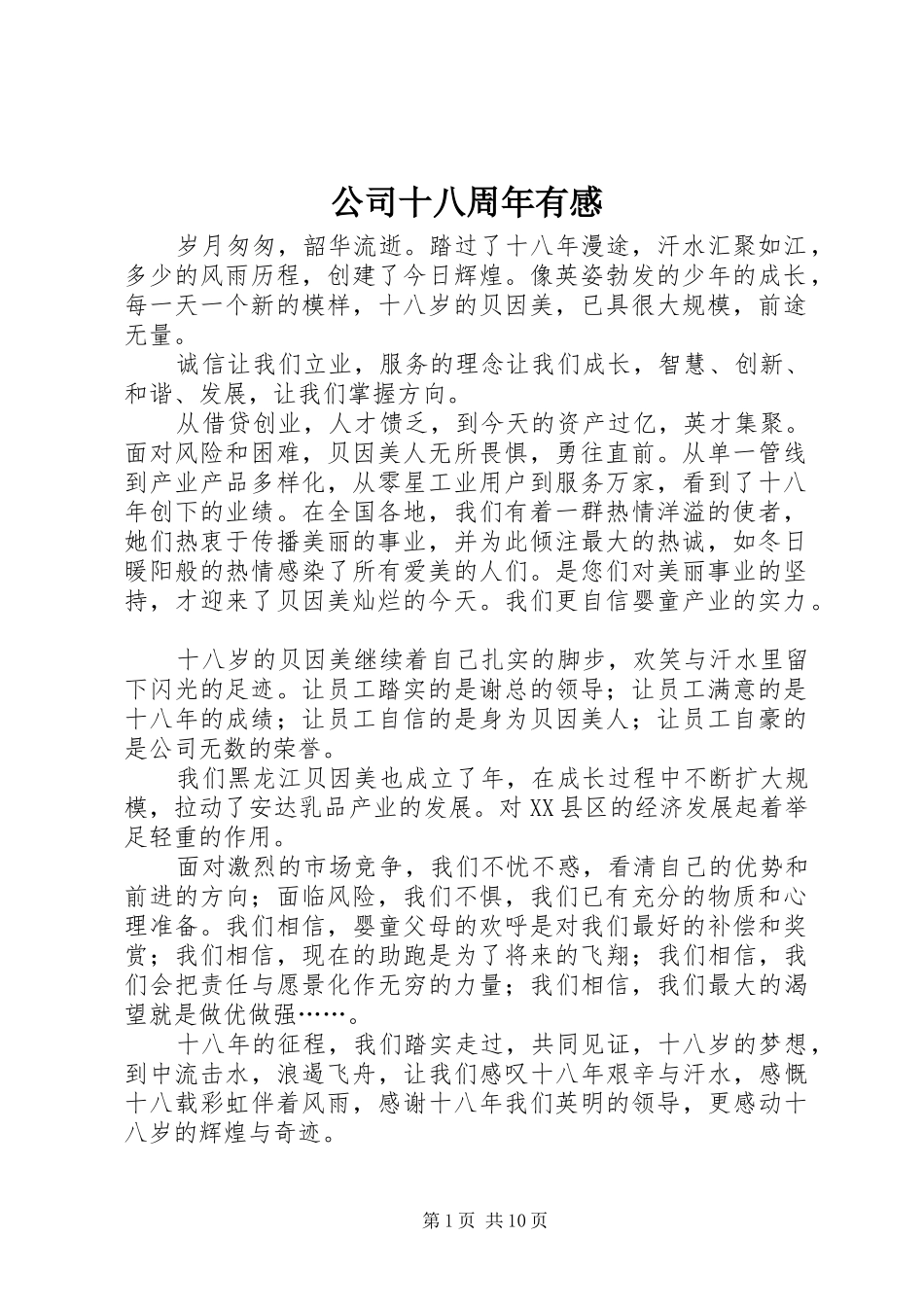 公司十八周年有感

岁月匆匆，韶华流逝。踏过了十八年漫途，汗水汇聚如江，多少的风雨历程，创建了今日辉煌。像英姿勃发的少年的成长，每一天一个新的模样，十八岁的贝因美，已具很大规模，前途无量。

诚信让我们立业，服务的理念让我们成长，智慧、创新、和谐、发展，让我们掌握方向。

从借贷创业，人才馈乏，到今天的资产过亿，英才集聚。面对风险和困难，贝因美人无所畏惧，勇往直前。从单一管线到产业产品多样化，从零星工业用户到服务万家，看到了十八年创下的业绩。在全国各地，我们有着一群热情洋溢的使者，她们热衷于传播美丽的事业，并为此倾注最大的热诚，如冬日暖阳般的热情感染了所有爱美的人们。是您们对美丽事业的坚持，才迎来了贝因美灿烂的今天。我们更自信婴童产业的实力。

十八岁的贝因美继续着自己扎实的脚步，欢笑与汗水里留下闪光的足迹。让员工踏实的是谢总的领导；让员工满意的是十八年的成绩；让员工自信的是身为贝因美人；让员工自豪的是公司无数的荣誉。

我们黑龙江贝因美也成立了年，在成长过程中不断扩大规模，拉动了安达乳品产业的发展。对XX县区的经济发展起着举足轻重的作用。

面对激烈的市场竞争，我们不忧不惑，看清自己的优势和前进的方向；面临风险，我们不惧，我们已有充分的物质和心理准备。我们相信，婴童父母的欢呼是对我们最好的补偿和奖赏；我们相信，现在的助跑是为了将来的飞翔；我们相信，我们会把责任与愿景化作无穷的力量；我们相信，我们最大的渴望就是做优做强……。

十八年的征程，我们踏实走过，共同见证，十八岁的梦想，到中流击水，浪遏飞舟，让我们感叹十八年艰辛与汗水，感慨十八载彩虹伴着风雨，感谢十八年我们英明的领导，更感动十八岁的辉煌与奇迹。

第1页 共10页